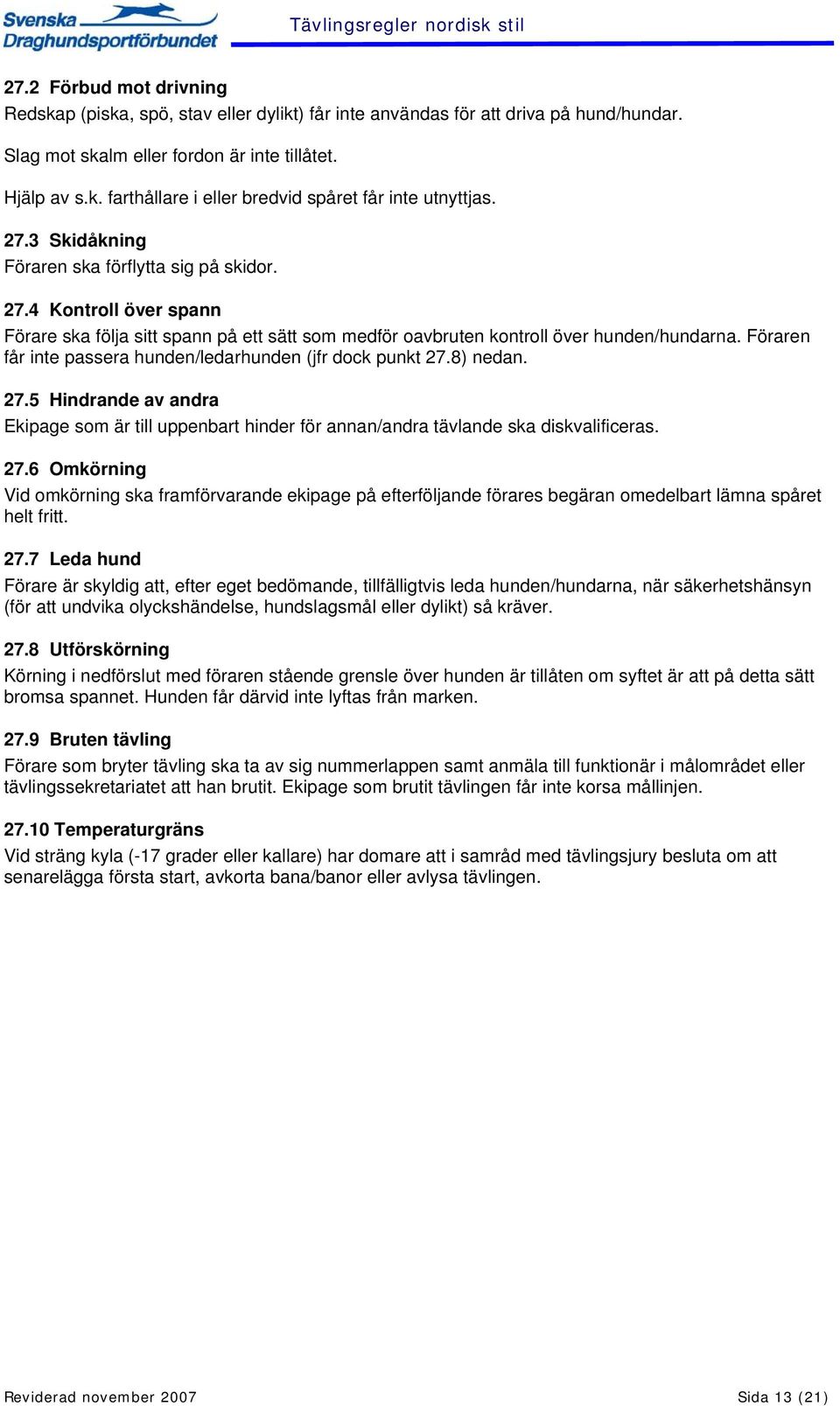 Svenska Draghundsportförbundet

Tävlingsregler nordisk stil

27.2 Förbud mot drivning

Redskap (piska, spö, stav eller dylikt) får inte användas för att driva på hund/hundar.

Slag mot skalm eller fordon är inte tillåtet.

Hjälp av s.k. farthållare i eller bredvid spåret får inte utnyttjas.

27.3 Skidåkning

Föraren ska förflytta sig på skidor.

27.4 Kontroll över spann

Förare ska följa sitt spann på ett sätt som medför oavbruten kontroll över hunden/hundarna. Föraren får inte passera hunden/ledarhunden (jfr dock punkt 27.8) nedan.

27.5 Hindrande av andra

Ekipage som är till uppenbart hinder för annan/andra tävlande ska diskvalificeras.

27.6 Omkörning

Vid omkörning ska framförvarande ekipage på efterföljande förares begäran omedelbart lämna spåret helt fritt.

27.7 Leda hund

Förare är skyldig att, efter eget bedömande, tillfälligtvis leda hunden/hundarna, när säkerhetshänsyn (för att undvika olyckshändelse, hundslagsmål eller dylikt) så kräver.

27.8 Utförskörning

Körning i nedförslut med föraren stående grensle över hunden är tillåten om syftet är att på detta sätt bromsa spannet. Hunden får därvid inte lyftas från marken.

27.9 Bruten tävling

Förare som bryter tävling ska ta av sig nummerlappen samt anmäla till funktionär i målområdet eller tävlingssekretariatet att han brutit. Ekipage som brutit tävlingen får inte korsa mållinjen.

27.10 Temperaturgräns

Vid sträng kyla (-17 grader eller kallare) har domare att i samråd med tävlingsjury besluta om att senarelägga första start, avkorta bana/banor eller avlysa tävlingen.

Reviderad november 2007

Sida 13 (21)